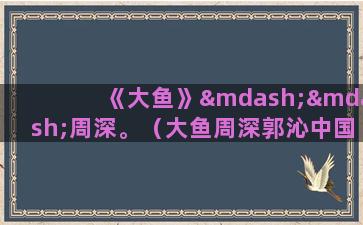 《大鱼》&mdash;&mdash;周深。（大鱼周深郭沁中国